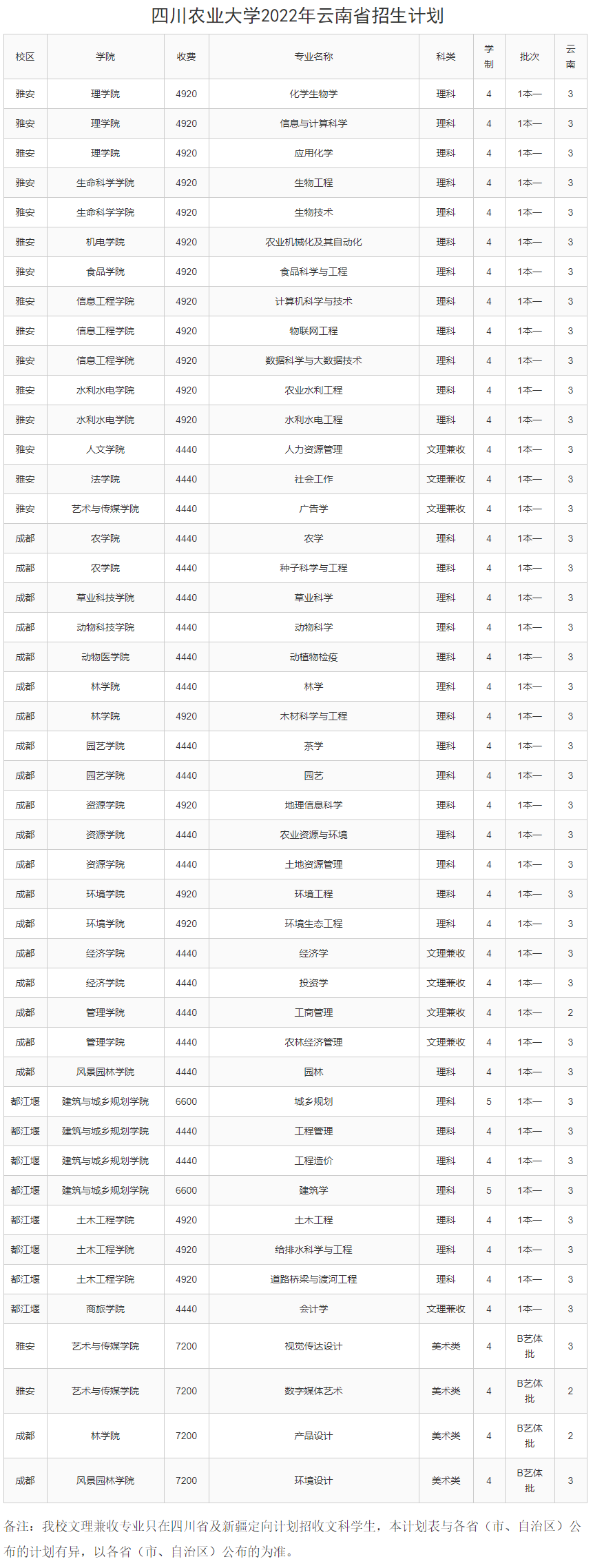 四川农业大学2022年云南省招生计划

| 校区 | 学院 | 收费 | 专业名称 | 科类 | 学制 | 批次 | 云南 |
|---|---|---|---|---|---|---|---|
| 雅安 | 理学院 | 4920 | 化学生物学 | 理科 | 4 | 1本一 | 3 |
| 雅安 | 理学院 | 4920 | 信息与计算科学 | 理科 | 4 | 1本一 | 3 |
| 雅安 | 理学院 | 4920 | 应用化学 | 理科 | 4 | 1本一 | 3 |
| 雅安 | 生命科学学院 | 4920 | 生物工程 | 理科 | 4 | 1本一 | 3 |
| 雅安 | 生命科学学院 | 4920 | 生物技术 | 理科 | 4 | 1本一 | 3 |
| 雅安 | 机电学院 | 4920 | 农业机械化及其自动化 | 理科 | 4 | 1本一 | 3 |
| 雅安 | 食品学院 | 4920 | 食品科学与工程 | 理科 | 4 | 1本一 | 3 |
| 雅安 | 信息工程学院 | 4920 | 计算机科学与技术 | 理科 | 4 | 1本一 | 3 |
| 雅安 | 信息工程学院 | 4920 | 物联网工程 | 理科 | 4 | 1本一 | 3 |
| 雅安 | 信息工程学院 | 4920 | 数据科学与大数据技术 | 理科 | 4 | 1本一 | 3 |
| 雅安 | 水利水电学院 | 4920 | 农业水利工程 | 理科 | 4 | 1本一 | 3 |
| 雅安 | 水利水电学院 | 4920 | 水利水电工程 | 理科 | 4 | 1本一 | 3 |
| 雅安 | 人文学院 | 4440 | 人力资源管理 | 文理兼收 | 4 | 1本一 | 3 |
| 雅安 | 法学院 | 4440 | 社会工作 | 文理兼收 | 4 | 1本一 | 3 |
| 雅安 | 艺术与传媒学院 | 4440 | 广告学 | 文理兼收 | 4 | 1本一 | 3 |
| 成都 | 农学院 | 4440 | 农学 | 理科 | 4 | 1本一 | 3 |
| 成都 | 农学院 | 4440 | 种子科学与工程 | 理科 | 4 | 1本一 | 3 |
| 成都 | 草业科技学院 | 4440 | 草业科学 | 理科 | 4 | 1本一 | 3 |
| 成都 | 动物科技学院 | 4440 | 动物科学 | 理科 | 4 | 1本一 | 3 |
| 成都 | 动物医学院 | 4440 | 动植物检疫 | 理科 | 4 | 1本一 | 3 |
| 成都 | 林学院 | 4440 | 林学 | 理科 | 4 | 1本一 | 3 |
| 成都 | 林学院 | 4920 | 木材科学与工程 | 理科 | 4 | 1本一 | 3 |
| 成都 | 园艺学院 | 4440 | 茶学 | 理科 | 4 | 1本一 | 3 |
| 成都 | 园艺学院 | 4440 | 园艺 | 理科 | 4 | 1本一 | 3 |
| 成都 | 资源学院 | 4920 | 地理信息科学 | 理科 | 4 | 1本一 | 3 |
| 成都 | 资源学院 | 4440 | 农业资源与环境 | 理科 | 4 | 1本一 | 3 |
| 成都 | 资源学院 | 4440 | 土地资源管理 | 理科 | 4 | 1本一 | 3 |
| 成都 | 环境学院 | 4920 | 环境工程 | 理科 | 4 | 1本一 | 3 |
| 成都 | 环境学院 | 4920 | 环境生态工程 | 理科 | 4 | 1本一 | 3 |
| 成都 | 经济学院 | 4440 | 经济学 | 文理兼收 | 4 | 1本一 | 3 |
| 成都 | 经济学院 | 4440 | 投资学 | 文理兼收 | 4 | 1本一 | 3 |
| 成都 | 管理学院 | 4440 | 工商管理 | 文理兼收 | 4 | 1本一 | 2 |
| 成都 | 管理学院 | 4440 | 农林经济管理 | 文理兼收 | 4 | 1本一 | 3 |
| 成都 | 风景园林学院 | 4440 | 园林 | 理科 | 4 | 1本一 | 3 |
| 都江堰 | 建筑与城乡规划学院 | 6600 | 城乡规划 | 理科 | 5 | 1本一 | 3 |
| 都江堰 | 建筑与城乡规划学院 | 4440 | 工程管理 | 理科 | 4 | 1本一 | 3 |
| 都江堰 | 建筑与城乡规划学院 | 4440 | 工程造价 | 理科 | 4 | 1本一 | 3 |
| 都江堰 | 建筑与城乡规划学院 | 6600 | 建筑学 | 理科 | 5 | 1本一 | 3 |
| 都江堰 | 土木工程学院 | 4920 | 土木工程 | 理科 | 4 | 1本一 | 3 |
| 都江堰 | 土木工程学院 | 4920 | 给排水科学与工程 | 理科 | 4 | 1本一 | 3 |
| 都江堰 | 土木工程学院 | 4920 | 道路桥梁与渡河工程 | 理科 | 4 | 1本一 | 3 |
| 都江堰 | 商旅学院 | 4440 | 会计学 | 文理兼收 | 4 | 1本一 | 3 |
| 雅安 | 艺术与传媒学院 | 7200 | 视觉传达设计 | 美术类 | 4 | B艺体批 | 3 |
| 雅安 | 艺术与传媒学院 | 7200 | 数字媒体艺术 | 美术类 | 4 | B艺体批 | 2 |
| 成都 | 林学院 | 7200 | 产品设计 | 美术类 | 4 | B艺体批 | 2 |
| 成都 | 风景园林学院 | 7200 | 环境设计 | 美术类 | 4 | B艺体批 | 3 |

备注：我校文理兼收专业只在四川省及新疆定向计划招收文科学生，本计划表与各省（市、自治区）公布的计划有异，以各省（市、自治区）公布的为准。